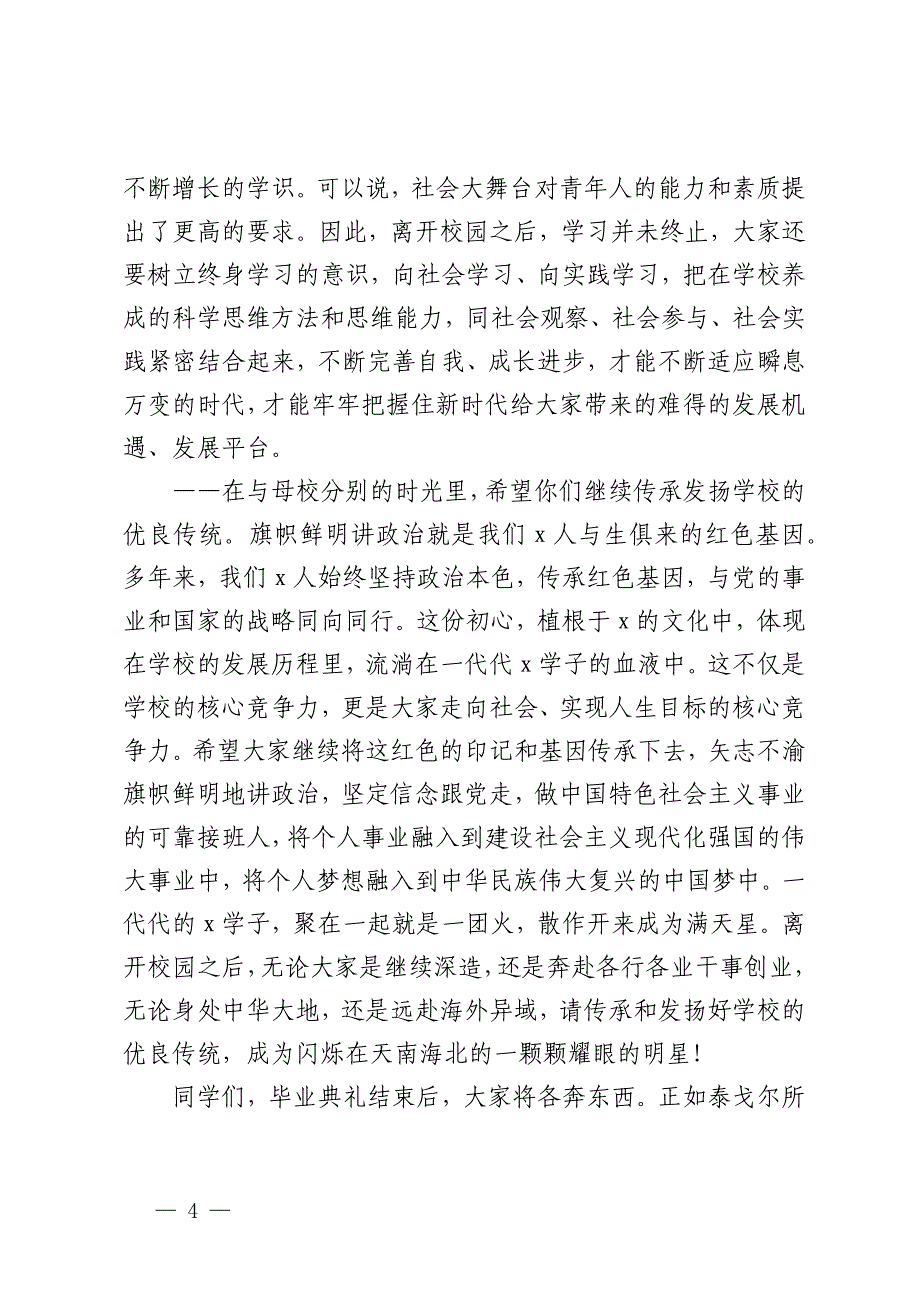 不断增长的学识。可以说，社会大舞台对青年人的能力和素质提出了更高的要求。因此，离开校园之后，学习并未终止，大家还要树立终身学习的意识，向社会学习、向实践学习，把在学校养成的科学思维方法和思维能力，同社会观察、社会参与、社会实践紧密结合起来，不断完善自我、成长进步，才能不断适应瞬息万变的时代，才能牢牢把握住新时代给大家带来的难得的发展机遇、发展平台。

——在与母校分别的时光里，希望你们继续传承发扬学校的优良传统。旗帜鲜明讲政治就是我们 x 人与生俱来的红色基因。多年来，我们 x 人始终坚持政治本色，传承红色基因，与党的事业和国家的战略同向同行。这份初心，植根于 x 的文化中，体现在学校的发展历程里，流淌在一代代 x 学子的血液中。这不仅是学校的核心竞争力，更是大家走向社会、实现人生目标的核心竞争力。希望大家继续将这红色的印记和基因传承下去，矢志不渝旗帜鲜明地讲政治，坚定信念跟党走，做中国特色社会主义事业的可靠接班人，将个人事业融入到建设社会主义现代化强国的伟大事业中，将个人梦想融入到中华民族伟大复兴的中国梦中。一代代的 x 学子，聚在一起就是一团火，散作开来成为满天星。离开校园之后，无论大家是继续深造，还是奔赴各行各业干事创业，无论身处中华大地，还是远赴海外异域，请传承和发扬好学校的优良传统，成为闪烁在天南海北的一颗颗耀眼的明星！

同学们，毕业典礼结束后，大家将各奔东西。正如泰戈尔所

— 4 —